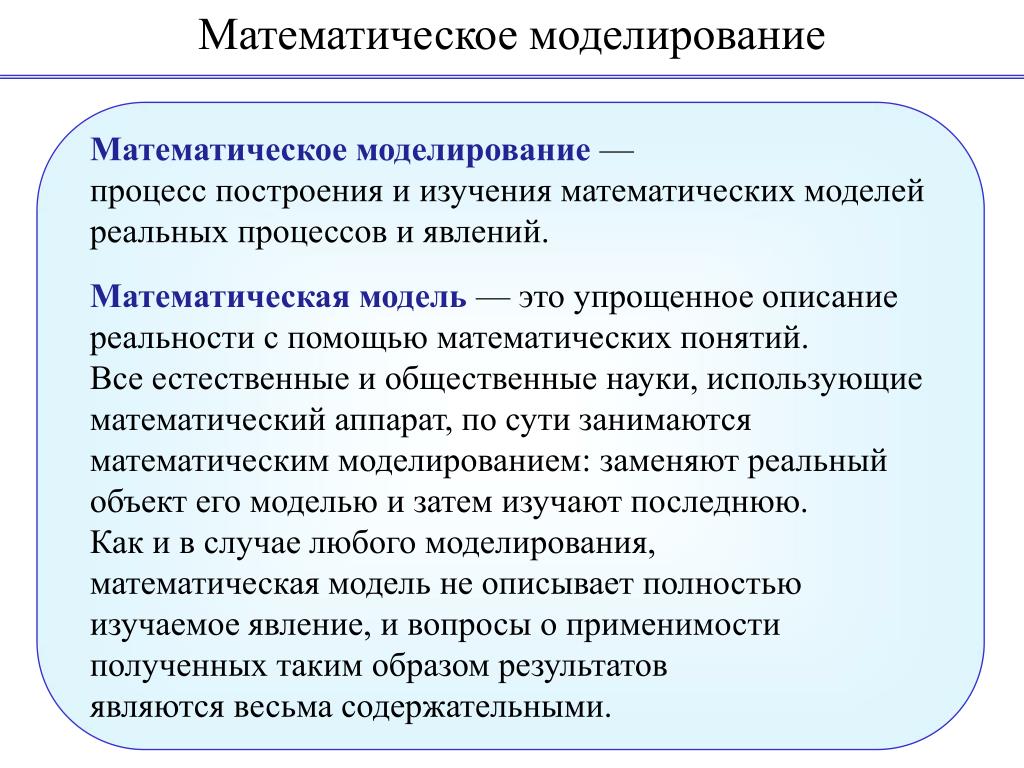 Математическое моделирование

Математическое моделирование — процесс построения и изучения математических моделей реальных процессов и явлений.

Математическая модель — это упрощенное описание реальности с помощью математических понятий.
Все естественные и общественные науки, использующие математический аппарат, по сути занимаются математическим моделированием: заменяют реальный объект его моделью и затем изучают последнюю.
Как и в случае любого моделирования, математическая модель не описывает полностью изучаемое явление, и вопросы о применимости полученных таким образом результатов являются весьма содержательными.